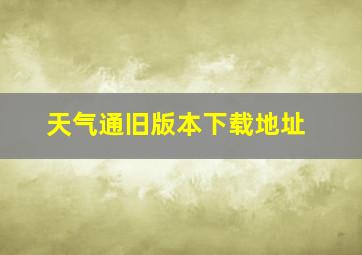 天气通旧版本下载地址